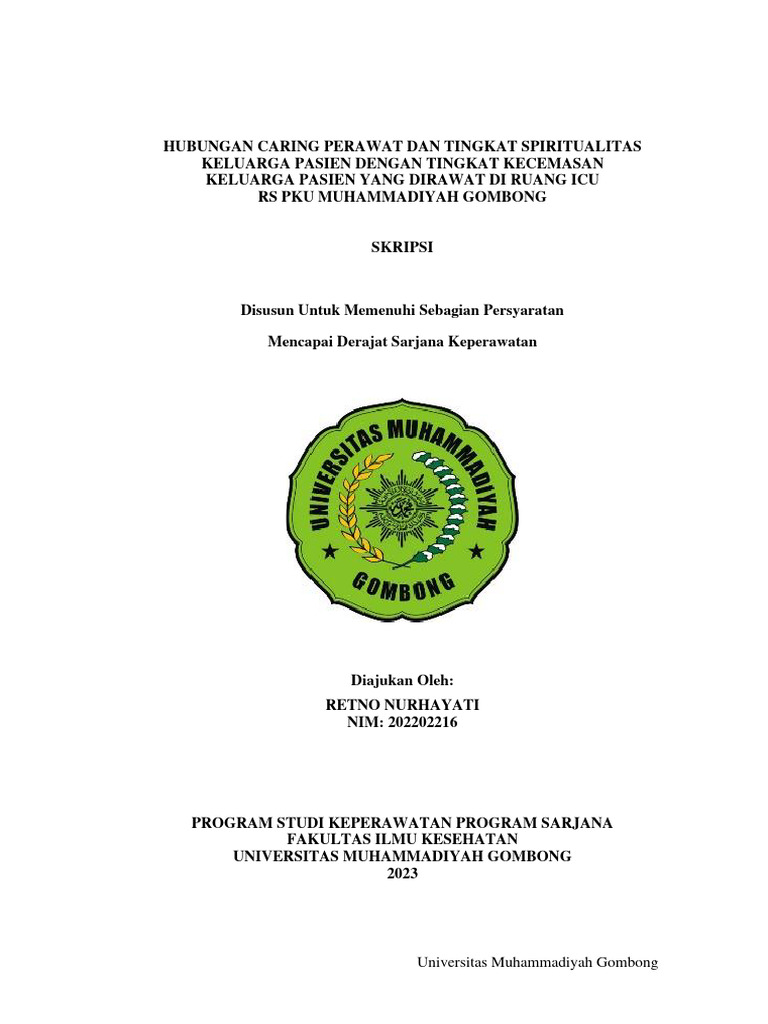 HUBUNGAN CARING PERAWAT DAN TINGKAT SPIRITUALITAS KELUARGA PASIEN DENGAN TINGKAT KECEMASAN KELUARGA PASIEN YANG DIRAWAT DI RUANG ICU RS PKU MUHAMMADIYAH GOMBONG

SKRIPSI

Disusun Untuk Memenuhi Sebagian Persyaratan

Mencapai Derajat Sarjana Keperawatan

UNIVERSITAS MUHAMMADIYAH GOMBONG

Diajukan Oleh:
RETNO NURHAYATI
NIM: 202202216

PROGRAM STUDI KEPERAWATAN PROGRAM SARJANA
FAKULTAS ILMU KESEHATAN
UNIVERSITAS MUHAMMADIYAH GOMBONG
2023

Universitas Muhammadiyah Gombong